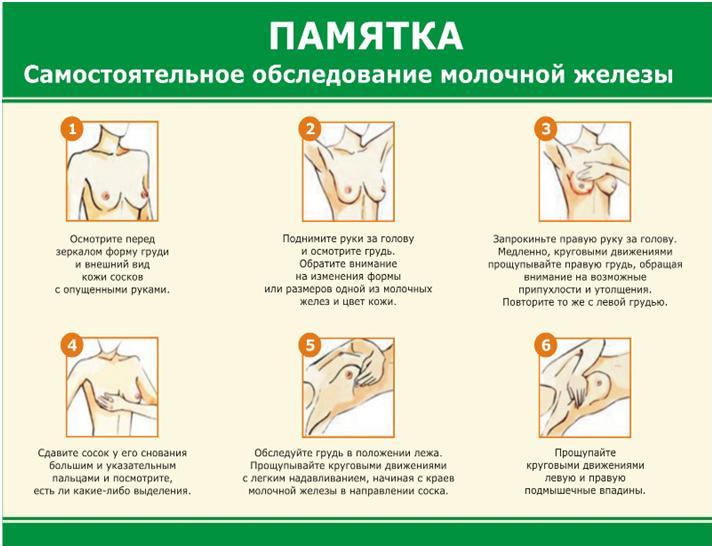 ПАМЯТКА
Самостоятельное обследование молочной железы

1

Осмотрите перед зеркалом форму груди и внешний вид кожи сосков с опущенными руками.

2

Поднимите руки за голову и осмотрите грудь. Обратите внимание на изменения формы или размеров одной из молочных желез и цвет кожи.

3

Запрокиньте правую руку за голову. Медленно, круговыми движениями прощупывайте правую грудь, обращая внимание на возможные припухлости и утолщения. Повторите то же с левой грудью.

4

Сдавите сосок у его снования большим и указательным пальцами и посмотрите, есть ли какие-либо выделения.

5

Обследуйте грудь в положении лежа. Прощупывайте круговыми движениями с легким надавливанием, начиная с краев молочной железы в направлении соска.

6

Прощупайте круговыми движениями левую и правую подмышечные впадины.